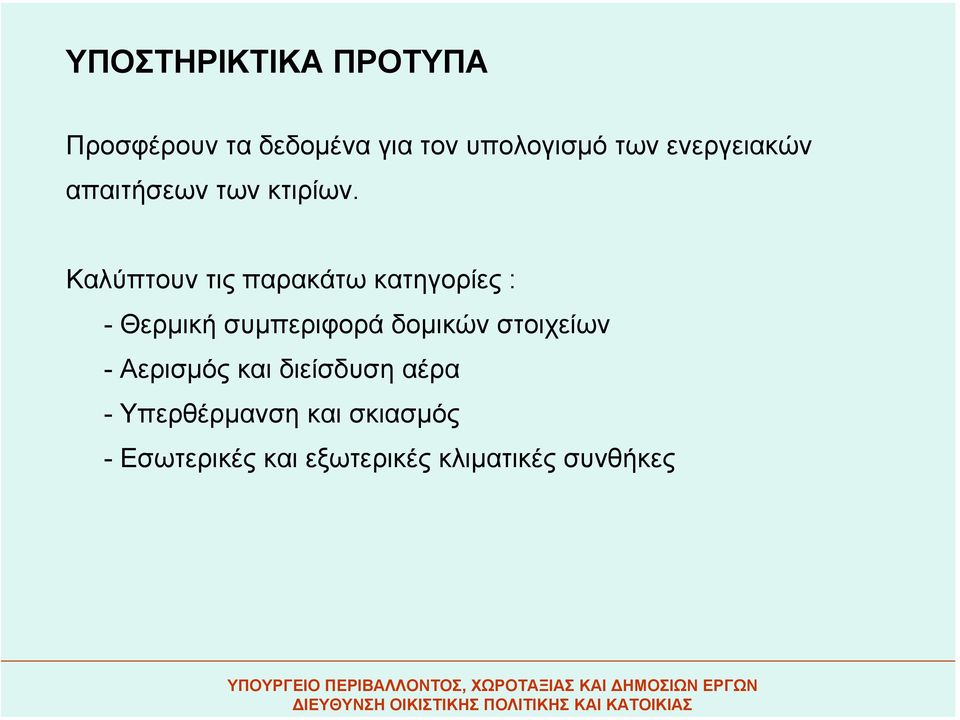 ΥΠΟΣΤΗΡΙΚΤΙΚΑ ΠΡΟΤΥΠΑ

Προσφέρουν τα δεδομένα για τον υπολογισμό των ενεργειακών απαιτήσεων των κτιρίων.

Καλύπτουν τις παρακάτω κατηγορίες :
- Θερμική συμπεριφορά δομικών στοιχείων
- Αερισμός και διείσδυση αέρα
- Υπερθέρμανση και σκιασμός
- Εσωτερικές και εξωτερικές κλιματικές συνθήκες

ΥΠΟΥΡΓΕΙΟ ΠΕΡΙΒΑΛΛΟΝΤΟΣ, ΧΩΡΟΤΑΞΙΑΣ ΚΑΙ ΔΗΜΟΣΙΩΝ ΕΡΓΩΝ
ΔΙΕΥΘΥΝΣΗ ΟΙΚΙΣΤΙΚΗΣ ΠΟΛΙΤΙΚΗΣ ΚΑΙ ΚΑΤΟΙΚΙΑΣ